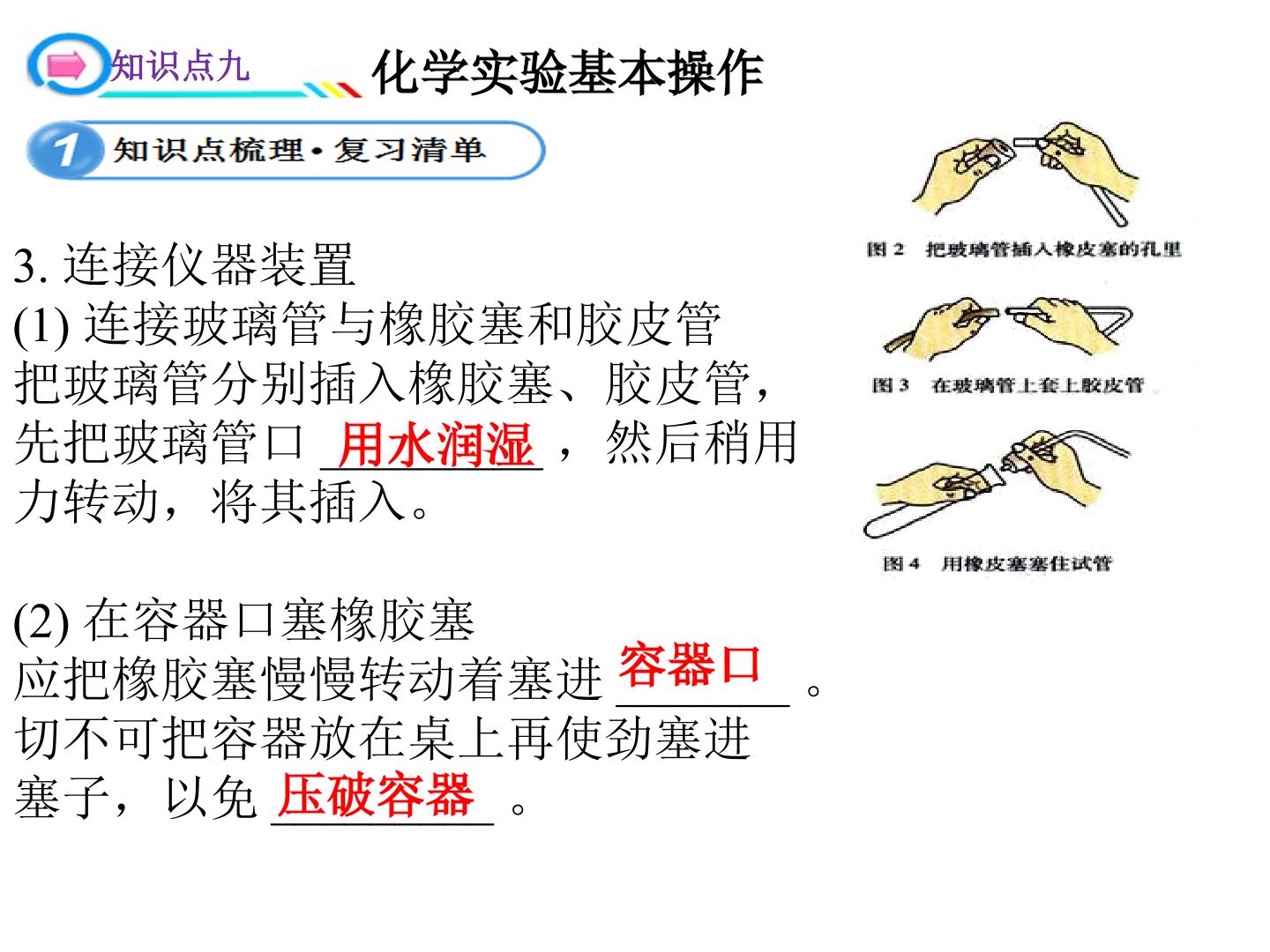 知识点九 化学实验基本操作

1 知识点梳理·复习清单

3.连接仪器装置
(1)连接玻璃管与橡胶塞和胶皮管
把玻璃管分别插入橡胶塞、胶皮管，先把玻璃管口用水润湿，然后稍用力转动，将其插入。

(2)在容器口塞橡胶塞
应把橡胶塞慢慢转动着塞进容器口。切不可把容器放在桌上再使劲塞进塞子，以免压破容器。

图2 把玻璃管插入橡皮塞的孔里

图3 在玻璃管上套上胶皮管

图4 用橡皮塞塞住试管